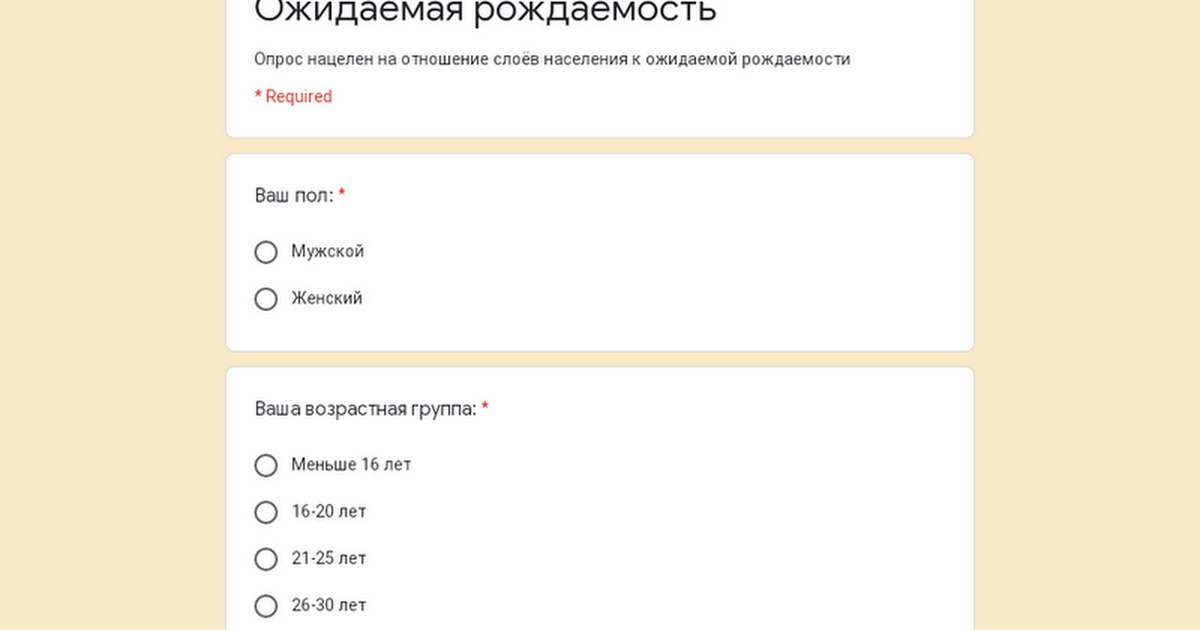 Ожидаемая рождаемость

Опрос нацелен на отношение слоёв населения к ожидаемой рождаемости

* Required

Ваш пол: *

Мужской

Женский

Ваша возрастная группа: *

Меньше 16 лет

16-20 лет

21-25 лет

26-30 лет